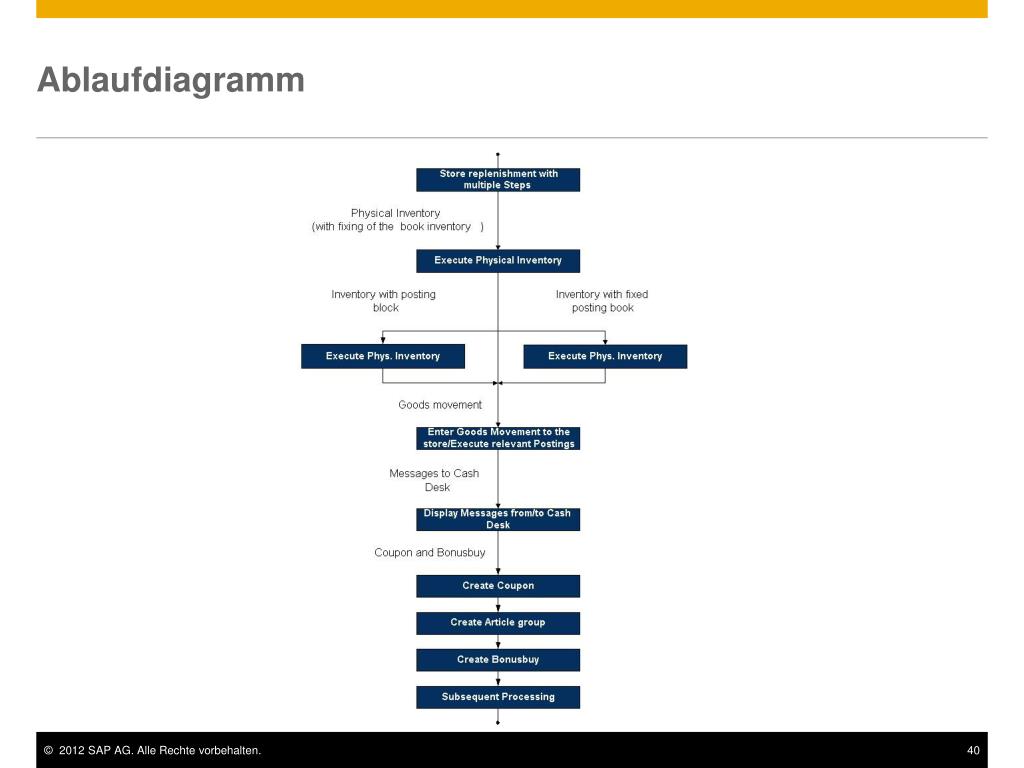 Ablaufdiagramm

Store replenishment with multiple Steps

Physical Inventory (with fixing of the book inventory )

Execute Physical Inventory

Inventory with posting block

Inventory with fixed posting book

Execute Phys. Inventory

Execute Phys. Inventory

Goods movement

Enter Goods Movement to the store/Execute relevant Postings

Messages to Cash Desk

Display Messages from/to Cash Desk

Coupon and Bonusbuy

Create Coupon

Create Article group

Create Bonusbuy

Subsequent Processing

© 2012 SAP AG. Alle Rechte vorbehalten.

40